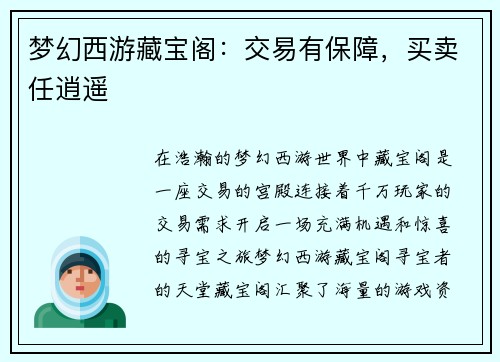 梦幻西游藏宝阁：交易有保障，买卖任逍遥

在浩瀚的梦幻西游世界中藏宝阁是一座交易的宫殿连接着千万玩家的交易需求开启一场充满机遇和惊喜的寻宝之旅梦幻西游藏宝阁寻宝者的天堂藏宝阁汇聚了海量的游戏资